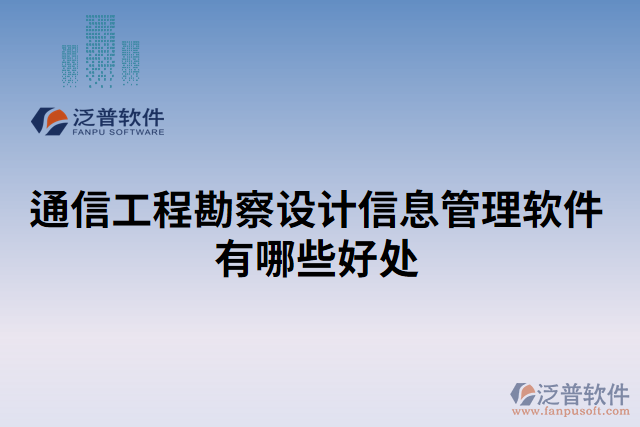 泛普软件
FANPU SOFTWARE

通信工程勘察设计信息管理软件有哪些好处

泛普软件
www.fanpusoft.com